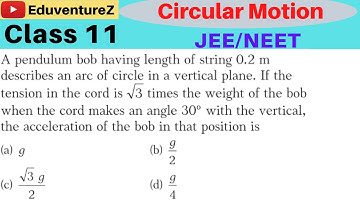 EduventureZ
Circular Motion
Class 11
JEE/NEET

A pendulum bob having length of string 0.2 m describes an arc of circle in a vertical plane. If the tension in the cord is $\sqrt{3}$ times the weight of the bob when the cord makes an angle $30^\circ$ with the vertical, the acceleration of the bob in that position is

(a) $g$
(b) $\frac{g}{2}$
(c) $\frac{\sqrt{3}\,g}{2}$
(d) $\frac{g}{4}$